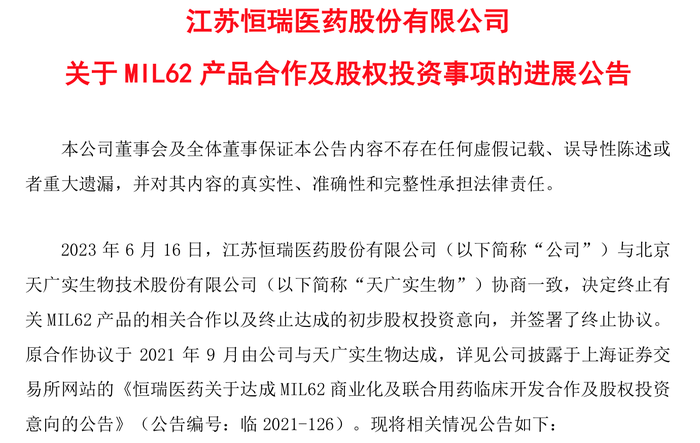 江苏恒瑞医药股份有限公司

关于 MIL62 产品合作及股权投资事项的进展公告

本公司董事会及全体董事保证本公告内容不存在任何虚假记载、误导性陈述或者重大遗漏，并对其内容的真实性、准确性和完整性承担法律责任。

2023 年 6 月 16 日，江苏恒瑞医药股份有限公司（以下简称“公司”）与北京天广实生物技术股份有限公司（以下简称“天广实生物”）协商一致，决定终止有关 MIL62 产品的相关合作以及终止达成的初步股权投资意向，并签署了终止协议。原合作协议于 2021 年 9 月由公司与天广实生物达成，详见公司披露于上海证券交易所网站的《恒瑞医药关于达成 MIL62 商业化及联合用药临床开发合作及股权投资意向的公告》（公告编号：临 2021-126）。现将相关情况公告如下：